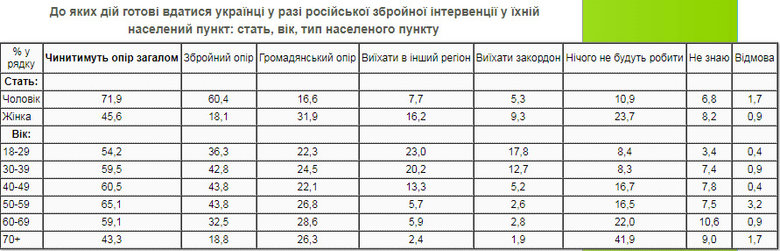 До яких дій готові вдатися українці у разі російської збройної інтервенції у їхній населений пункт: стать, вік, тип населеного пункту

| % у рядку | Чинитимуть опір загалом | Збройний опір | Громадянський опір | Виїхати в інший регіон | Виїхати закордон | Нічого не будуть робити | Не знаю | Відмова |
|---|---|---|---|---|---|---|---|---|
| Стать: | | | | | | | | |
| Чоловік | 71,9 | 60,4 | 16,6 | 7,7 | 5,3 | 10,9 | 6,8 | 1,7 |
| Жінка | 45,6 | 18,1 | 31,9 | 16,2 | 9,3 | 23,7 | 8,2 | 0,9 |
| Вік: | | | | | | | | |
| 18-29 | 54,2 | 36,3 | 22,3 | 23,0 | 17,8 | 8,4 | 3,4 | 0,4 |
| 30-39 | 59,5 | 42,8 | 24,5 | 20,2 | 12,7 | 8,3 | 7,4 | 0,9 |
| 40-49 | 60,5 | 43,8 | 22,1 | 13,3 | 5,2 | 16,7 | 7,8 | 0,4 |
| 50-59 | 65,1 | 43,8 | 26,8 | 5,7 | 2,6 | 16,5 | 7,5 | 3,2 |
| 60-69 | 59,1 | 32,5 | 28,6 | 5,9 | 2,8 | 22,0 | 10,6 | 0,9 |
| 70+ | 43,3 | 18,8 | 26,3 | 2,4 | 1,9 | 41,9 | 9,0 | 1,7 |